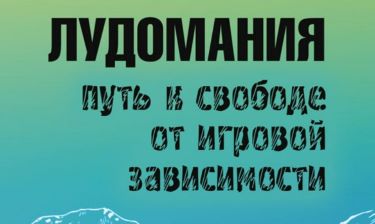 ЛУДОМАНИЯ
путь к свободе от игровой зависимости